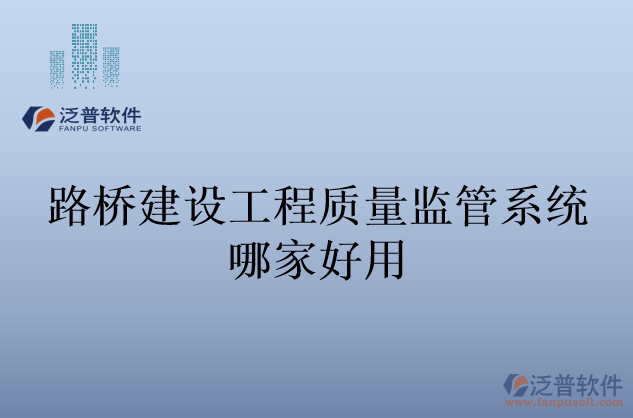 泛普软件
FANPU SOFTWARE

路桥建设工程质量监管系统哪家好用

泛普软件
www.fanpusoft.com